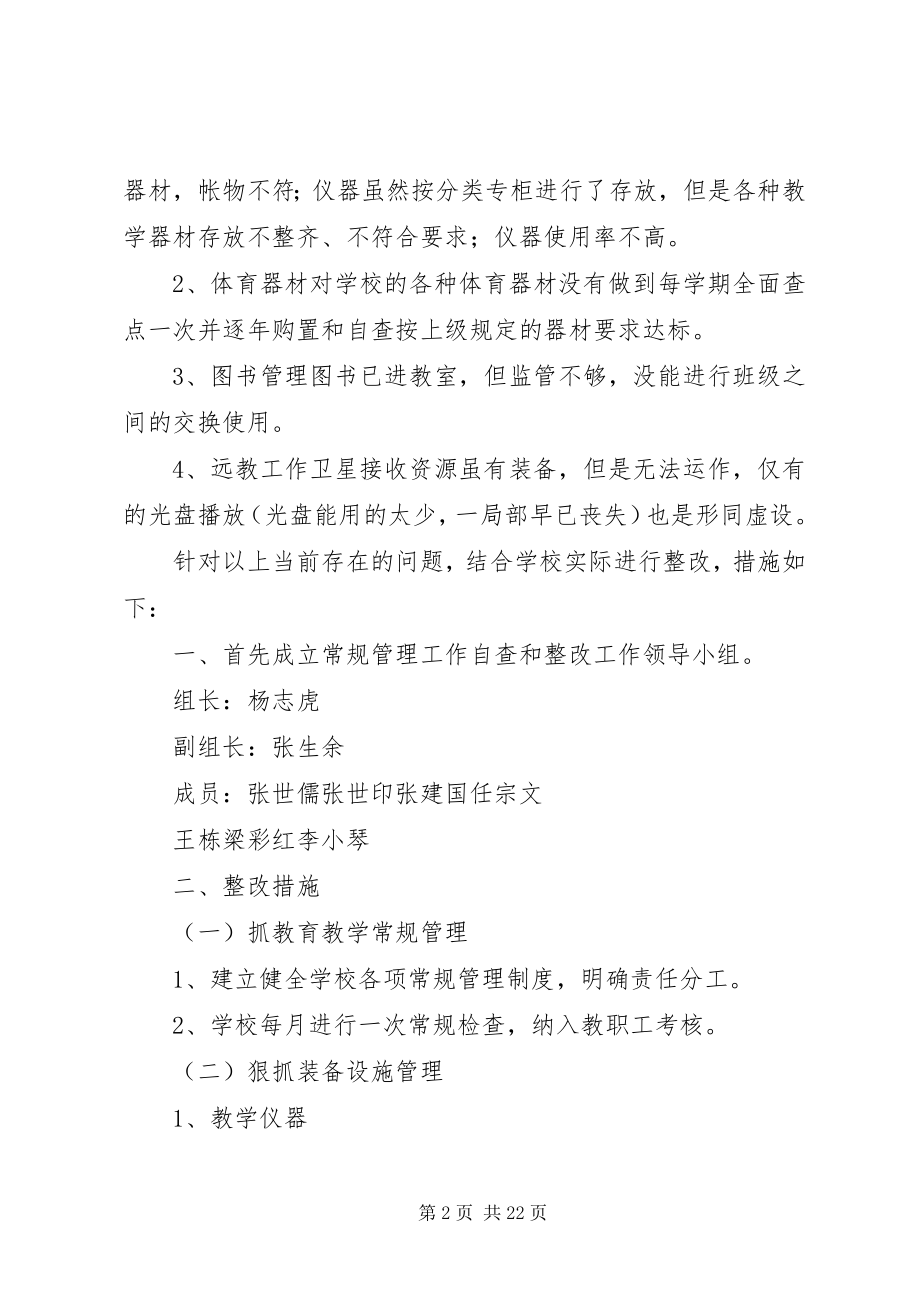 器材，帐物不符；仪器虽然按分类专柜进行了存放，但是各种教学器材存放不整齐、不符合要求；仪器使用率不高。

2、体育器材对学校的各种体育器材没有做到每学期全面查点一次并逐年购置和自查按上级规定的器材要求达标。

3、图书管理图书已进教室，但监管不够，没能进行班级之间的交换使用。

4、远教工作卫星接收资源虽有装备，但是无法运作，仅有的光盘播放（光盘能用的太少，一局部早已丧失）也是形同虚设。

针对以上当前存在的问题，结合学校实际进行整改，措施如下：

一、首先成立常规管理工作自查和整改工作领导小组。

组长：杨志虎

副组长：张生余

成员：张世儒张世印张建国任宗文

王栋梁彩红李小琴

二、整改措施

（一）抓教育教学常规管理

1、建立健全学校各项常规管理制度，明确责任分工。

2、学校每月进行一次常规检查，纳入教职工考核。

（二）狠抓装备设施管理

1、教学仪器

第 2 页 共 22 页